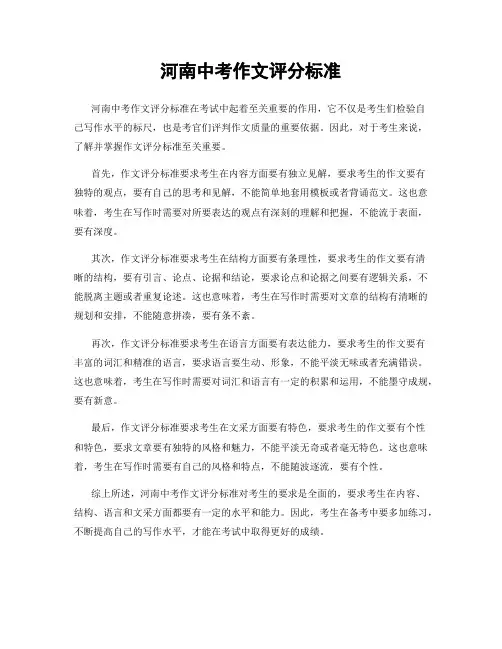 河南中考作文评分标准

河南中考作文评分标准在考试中起着至关重要的作用，它不仅是考生们检验自己写作水平的标尺，也是考官们评判作文质量的重要依据。因此，对于考生来说，了解并掌握作文评分标准至关重要。

首先，作文评分标准要求考生在内容方面要有独立见解，要求考生的作文要有独特的观点，要有自己的思考和见解，不能简单地套用模板或者背诵范文。这也意味着，考生在写作时需要对所要表达的观点有深刻的理解和把握，不能流于表面，要有深度。

其次，作文评分标准要求考生在结构方面要有条理性，要求考生的作文要有清晰的结构，要有引言、论点、论据和结论，要求论点和论据之间要有逻辑关系，不能脱离主题或者重复论述。这也意味着，考生在写作时需要对文章的结构有清晰的规划和安排，不能随意拼凑，要有条不紊。

再次，作文评分标准要求考生在语言方面要有表达能力，要求考生的作文要有丰富的词汇和精准的语言，要求语言要生动、形象，不能平淡无味或者充满错误。这也意味着，考生在写作时需要对词汇和语言有一定的积累和运用，不能墨守成规，要有新意。

最后，作文评分标准要求考生在文采方面要有特色，要求考生的作文要有个性和特色，要求文章要有独特的风格和魅力，不能平淡无奇或者毫无特色。这也意味着，考生在写作时需要有自己的风格和特点，不能随波逐流，要有个性。

综上所述，河南中考作文评分标准对考生的要求是全面的，要求考生在内容、结构、语言和文采方面都要有一定的水平和能力。因此，考生在备考中要多加练习，不断提高自己的写作水平，才能在考试中取得更好的成绩。